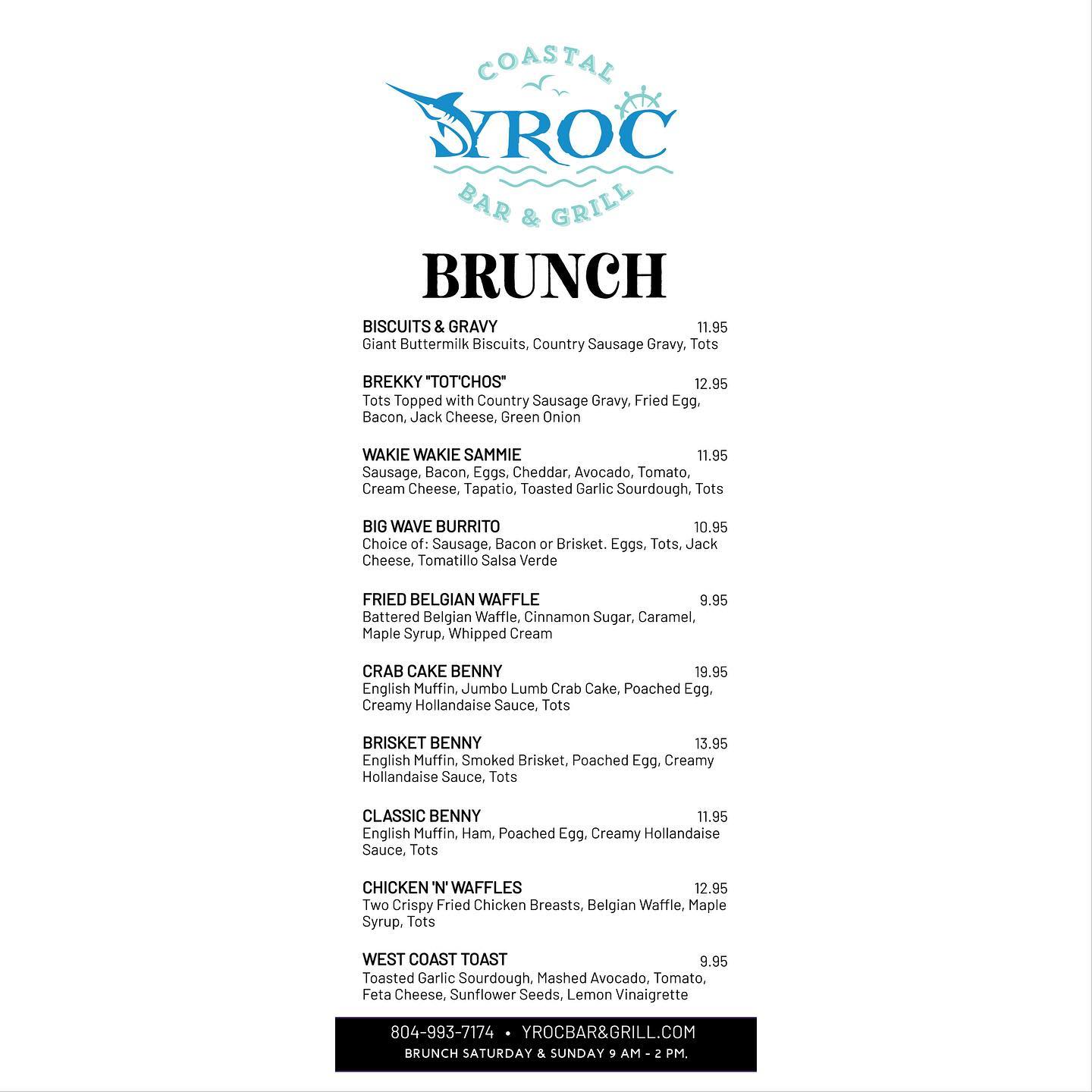 COASTAL
YROC
BAR & GRILL

BRUNCH

BISCUITS & GRAVY 11.95
Giant Buttermilk Biscuits, Country Sausage Gravy, Tots

BREKKY "TOT'CHOS" 12.95
Tots Topped with Country Sausage Gravy, Fried Egg, Bacon, Jack Cheese, Green Onion

WAKIE WAKIE SAMMIE 11.95
Sausage, Bacon, Eggs, Cheddar, Avocado, Tomato, Cream Cheese, Tapatio, Toasted Garlic Sourdough, Tots

BIG WAVE BURRITO 10.95
Choice of: Sausage, Bacon or Brisket. Eggs, Tots, Jack Cheese, Tomatillo Salsa Verde

FRIED BELGIAN WAFFLE 9.95
Battered Belgian Waffle, Cinnamon Sugar, Caramel, Maple Syrup, Whipped Cream

CRAB CAKE BENNY 19.95
English Muffin, Jumbo Lumb Crab Cake, Poached Egg, Creamy Hollandaise Sauce, Tots

BRISKET BENNY 13.95
English Muffin, Smoked Brisket, Poached Egg, Creamy Hollandaise Sauce, Tots

CLASSIC BENNY 11.95
English Muffin, Ham, Poached Egg, Creamy Hollandaise Sauce, Tots

CHICKEN 'N' WAFFLES 12.95
Two Crispy Fried Chicken Breasts, Belgian Waffle, Maple Syrup, Tots

WEST COAST TOAST 9.95
Toasted Garlic Sourdough, Mashed Avocado, Tomato, Feta Cheese, Sunflower Seeds, Lemon Vinaigrette

804-993-7174 • YROCBAR&GRILL.COM
BRUNCH SATURDAY & SUNDAY 9 AM - 2 PM.